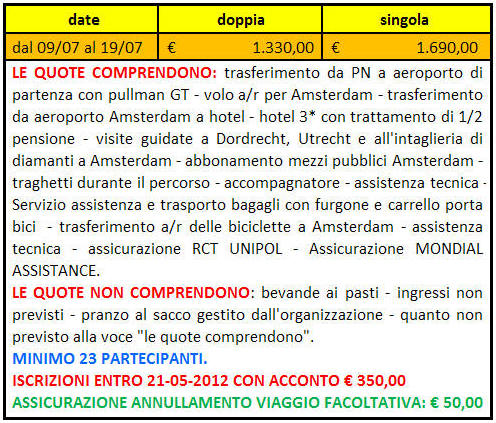 | date | doppia | singola |
|---|---|---|
| dal 09/07 al 19/07 | € 1.330,00 | € 1.690,00 |

LE QUOTE COMPRENDONO: trasferimento da PN a aeroporto di partenza con pullman GT - volo a/r per Amsterdam - trasferimento da aeroporto Amsterdam a hotel - hotel 3* con trattamento di 1/2 pensione - visite guidate a Dordrecht, Utrecht e all'intaglieria di diamanti a Amsterdam - abbonamento mezzi pubblici Amsterdam - traghetti durante il percorso - accompagnatore - assistenza tecnica - Servizio assistenza e trasporto bagagli con furgone e carrello porta bici - trasferimento a/r delle biciclette a Amsterdam - assistenza tecnica - assicurazione RCT UNIPOL - Assicurazione MONDIAL ASSISTANCE.
LE QUOTE NON COMPRENDONO: bevande ai pasti - ingressi non previsti - pranzo al sacco gestito dall'organizzazione - quanto non previsto alla voce "le quote comprendono".
MINIMO 23 PARTECIPANTI.
ISCRIZIONI ENTRO 21-05-2012 CON ACCONTO € 350,00
ASSICURAZIONE ANNULLAMENTO VIAGGIO FACOLTATIVA: € 50,00